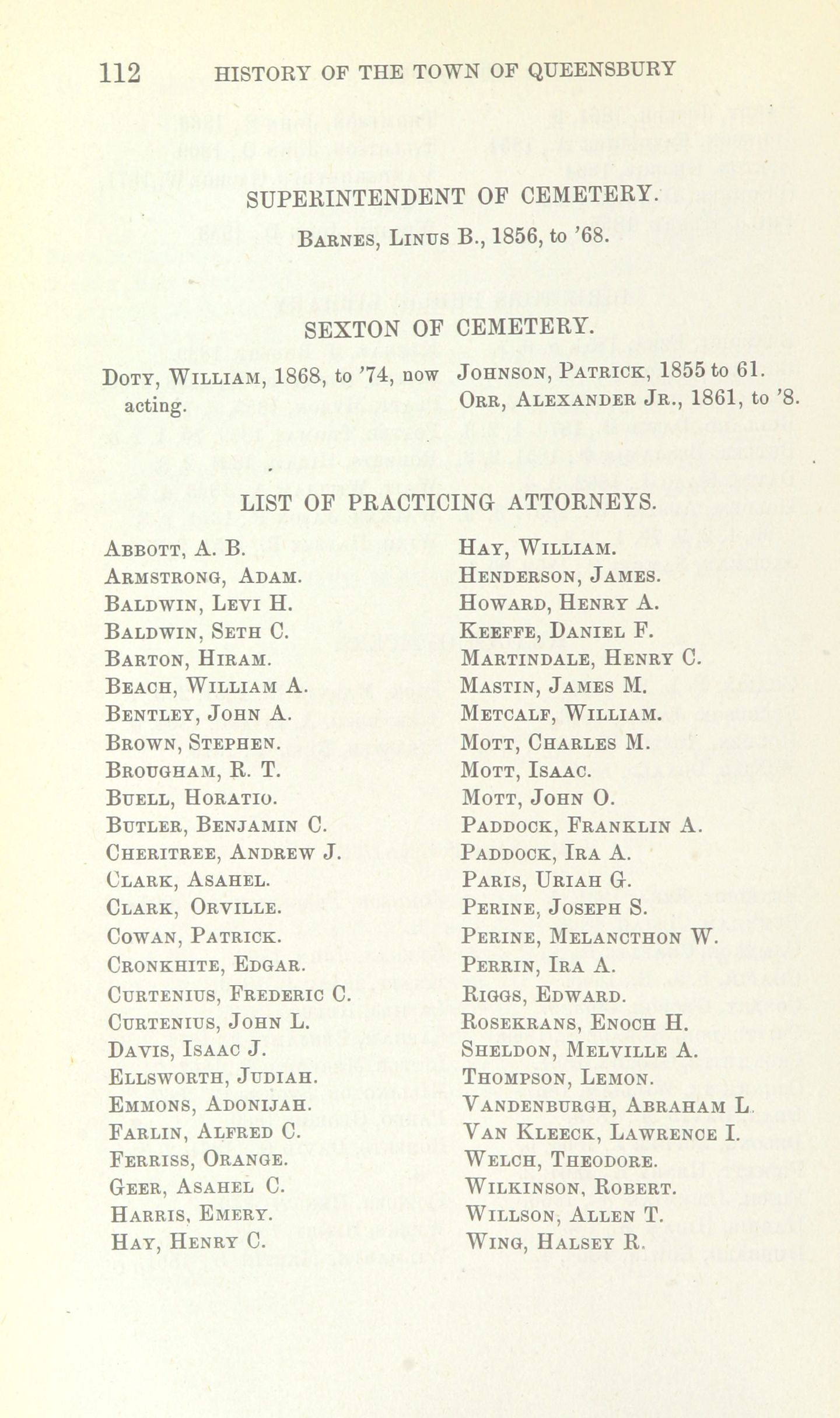 112 HISTORY OF THE TOWN OF QUEENSBURY

SUPERINTENDENT OF CEMETERY.

Barnes, Linus B., 1856, to '68.

SEXTON OF CEMETERY.

Doty, William, 1868, to '74, now acting.

Johnson, Patrick, 1855 to 61.
Orr, Alexander Jr., 1861, to '8.

LIST OF PRACTICING ATTORNEYS.

Abbott, A. B.
Armstrong, Adam.
Baldwin, Levi H.
Baldwin, Seth C.
Barton, Hiram.
Beach, William A.
Bentley, John A.
Brown, Stephen.
Brougham, R. T.
Buell, Horatio.
Butler, Benjamin C.
Cheritree, Andrew J.
Clark, Asahel.
Clark, Orville.
Cowan, Patrick.
Cronkhite, Edgar.
Curtenius, Frederic C.
Curtenius, John L.
Davis, Isaac J.
Ellsworth, Judiah.
Emmons, Adonijah.
Farlin, Alfred C.
Ferriss, Orange.
Geer, Asahel C.
Harris, Emery.
Hay, Henry C.

Hay, William.
Henderson, James.
Howard, Henry A.
Keeffe, Daniel F.
Martindale, Henry C.
Mastin, James M.
Metcalf, William.
Mott, Charles M.
Mott, Isaac.
Mott, John O.
Paddock, Franklin A.
Paddock, Ira A.
Paris, Uriah G.
Perine, Joseph S.
Perine, Melancthon W.
Perrin, Ira A.
Riggs, Edward.
Rosekrans, Enoch H.
Sheldon, Melville A.
Thompson, Lemon.
Vandenburgh, Abraham L.
Van Kleeck, Lawrence I.
Welch, Theodore.
Wilkinson, Robert.
Willson, Allen T.
Wing, Halsey R.